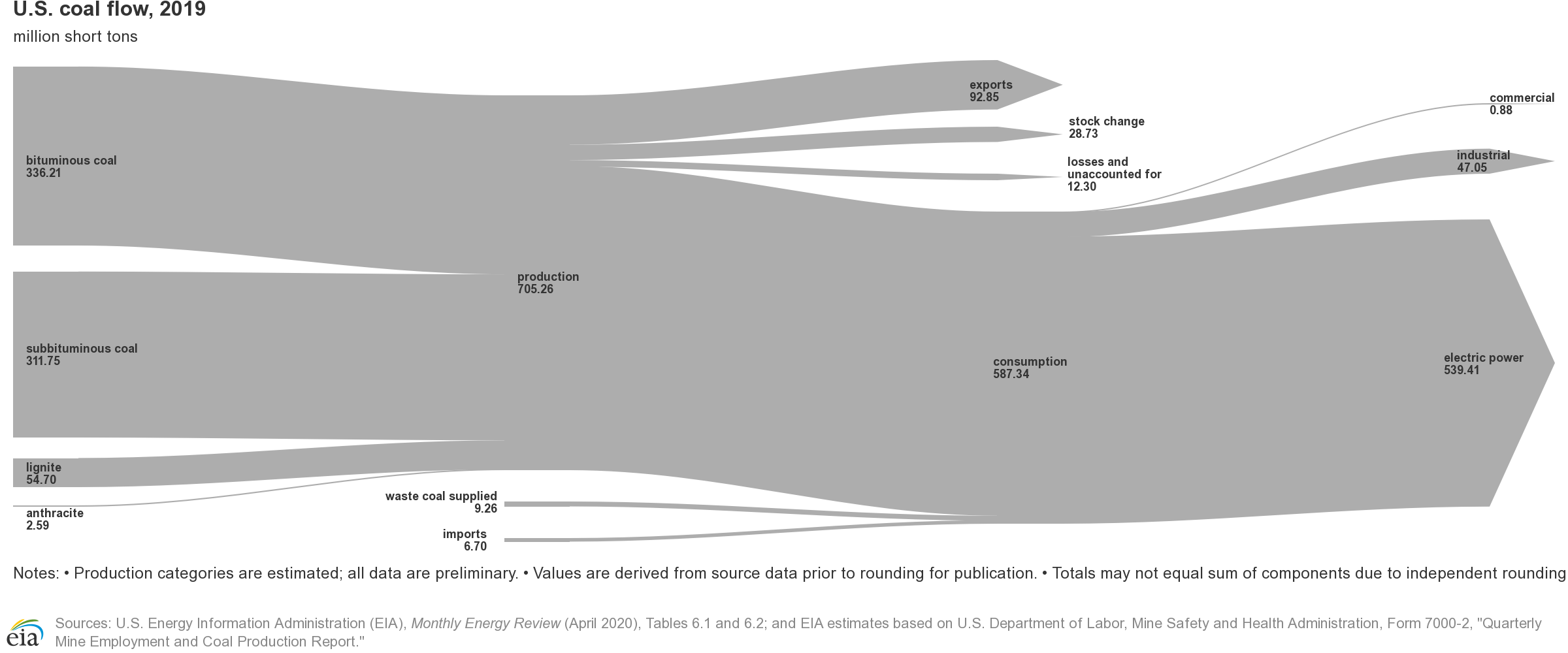 U.S. coal flow, 2019
million short tons

bituminous coal
336.21

subbituminous coal
311.75

lignite
54.70

anthracite
2.59

production
705.26

waste coal supplied
9.26

imports
6.70

exports
92.85

stock change
28.73

losses and unaccounted for
12.30

consumption
587.34

commercial
0.88

industrial
47.05

electric power
539.41

Notes: • Production categories are estimated; all data are preliminary. • Values are derived from source data prior to rounding for publication. • Totals may not equal sum of components due to independent rounding

eia Sources: U.S. Energy Information Administration (EIA), Monthly Energy Review (April 2020), Tables 6.1 and 6.2; and EIA estimates based on U.S. Department of Labor, Mine Safety and Health Administration, Form 7000-2, "Quarterly Mine Employment and Coal Production Report."